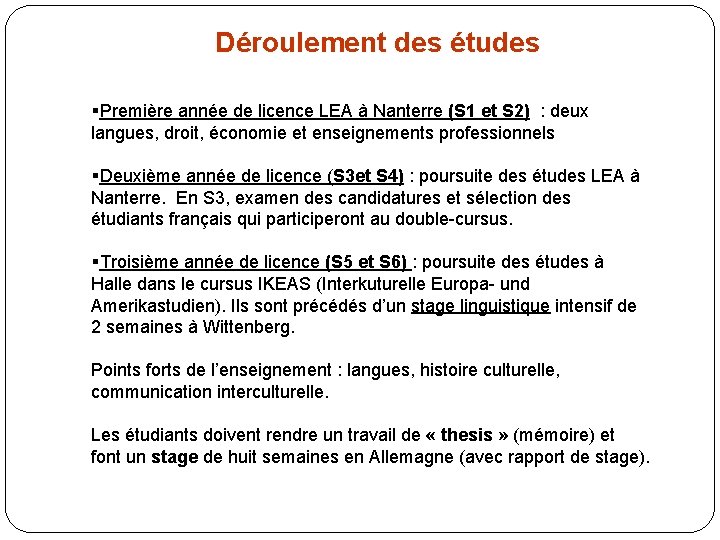 Déroulement des études

▪Première année de licence LEA à Nanterre (S1 et S2) : deux langues, droit, économie et enseignements professionnels

▪Deuxième année de licence (S3et S4) : poursuite des études LEA à Nanterre. En S3, examen des candidatures et sélection des étudiants français qui participeront au double-cursus.

▪Troisième année de licence (S5 et S6) : poursuite des études à Halle dans le cursus IKEAS (Interkuturelle Europa- und Amerikastudien). Ils sont précédés d'un stage linguistique intensif de 2 semaines à Wittenberg.

Points forts de l'enseignement : langues, histoire culturelle, communication interculturelle.

Les étudiants doivent rendre un travail de « thesis » (mémoire) et font un stage de huit semaines en Allemagne (avec rapport de stage).